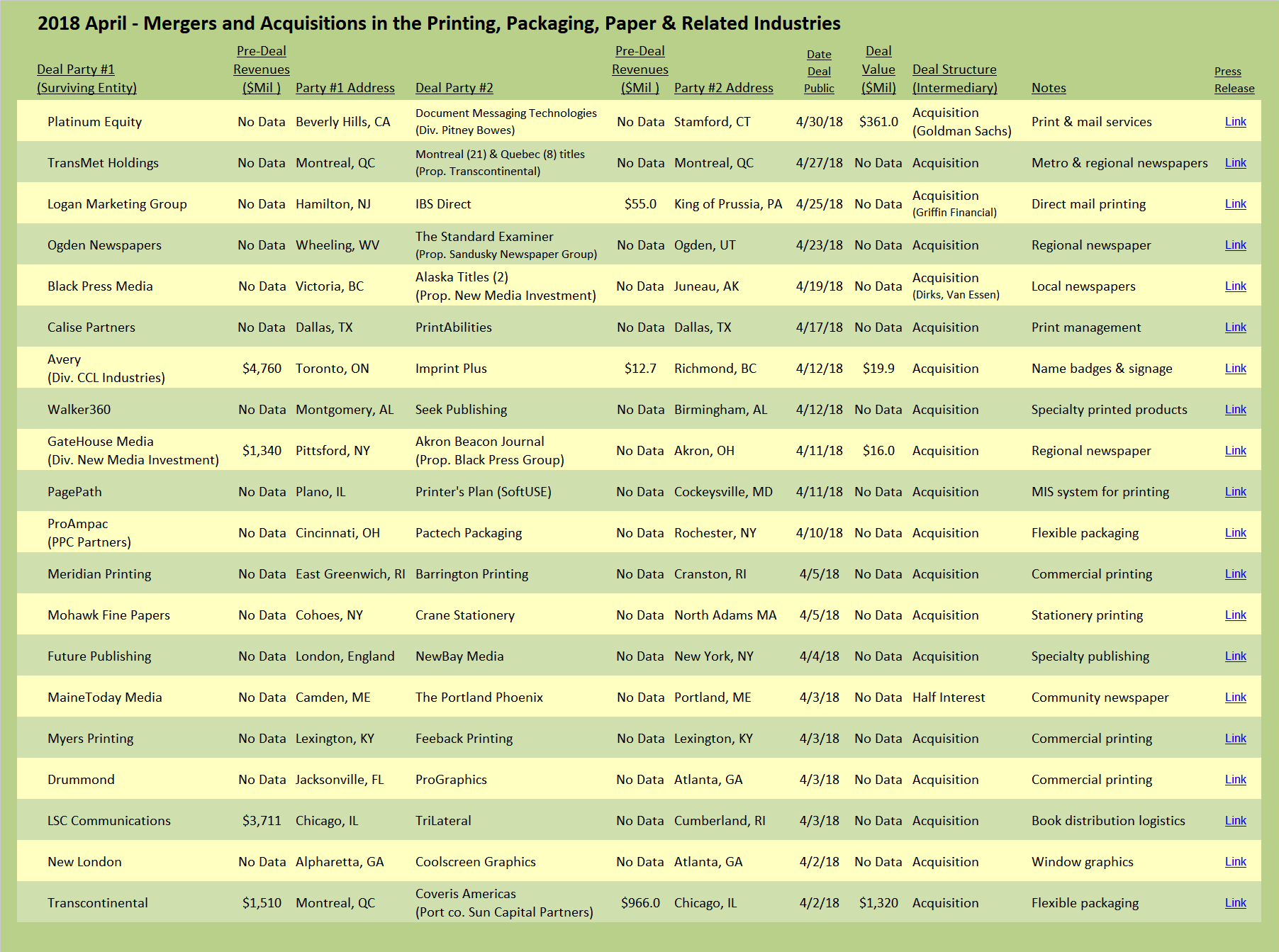 2018 April - Mergers and Acquisitions in the Printing, Packaging, Paper & Related Industries

| Deal Party #1 (Surviving Entity) | Pre-Deal Revenues ($Mil ) | Party #1 Address | Deal Party #2 | Pre-Deal Revenues ($Mil ) | Party #2 Address | Date Deal Public | Deal Value ($Mil) | Deal Structure (Intermediary) | Notes | Press Release |
|---|---|---|---|---|---|---|---|---|---|---|
| Platinum Equity | No Data | Beverly Hills, CA | Document Messaging Technologies (Div. Pitney Bowes) | No Data | Stamford, CT | 4/30/18 | $361.0 | Acquisition (Goldman Sachs) | Print & mail services | Link |
| TransMet Holdings | No Data | Montreal, QC | Montreal (21) & Quebec (8) titles (Prop. Transcontinental) | No Data | Montreal, QC | 4/27/18 | No Data | Acquisition | Metro & regional newspapers | Link |
| Logan Marketing Group | No Data | Hamilton, NJ | IBS Direct | $55.0 | King of Prussia, PA | 4/25/18 | No Data | Acquisition (Griffin Financial) | Direct mail printing | Link |
| Ogden Newspapers | No Data | Wheeling, WV | The Standard Examiner (Prop. Sandusky Newspaper Group) | No Data | Ogden, UT | 4/23/18 | No Data | Acquisition | Regional newspaper | Link |
| Black Press Media | No Data | Victoria, BC | Alaska Titles (2) (Prop. New Media Investment) | No Data | Juneau, AK | 4/19/18 | No Data | Acquisition (Dirks, Van Essen) | Local newspapers | Link |
| Calise Partners | No Data | Dallas, TX | PrintAbilities | No Data | Dallas, TX | 4/17/18 | No Data | Acquisition | Print management | Link |
| Avery (Div. CCL Industries) | $4,760 | Toronto, ON | Imprint Plus | $12.7 | Richmond, BC | 4/12/18 | $19.9 | Acquisition | Name badges & signage | Link |
| Walker360 | No Data | Montgomery, AL | Seek Publishing | No Data | Birmingham, AL | 4/12/18 | No Data | Acquisition | Specialty printed products | Link |
| GateHouse Media (Div. New Media Investment) | $1,340 | Pittsford, NY | Akron Beacon Journal (Prop. Black Press Group) | No Data | Akron, OH | 4/11/18 | $16.0 | Acquisition | Regional newspaper | Link |
| PagePath | No Data | Plano, IL | Printer's Plan (SoftUSE) | No Data | Cockeysville, MD | 4/11/18 | No Data | Acquisition | MIS system for printing | Link |
| ProAmpac (PPC Partners) | No Data | Cincinnati, OH | Pactech Packaging | No Data | Rochester, NY | 4/10/18 | No Data | Acquisition | Flexible packaging | Link |
| Meridian Printing | No Data | East Greenwich, RI | Barrington Printing | No Data | Cranston, RI | 4/5/18 | No Data | Acquisition | Commercial printing | Link |
| Mohawk Fine Papers | No Data | Cohoes, NY | Crane Stationery | No Data | North Adams MA | 4/5/18 | No Data | Acquisition | Stationery printing | Link |
| Future Publishing | No Data | London, England | NewBay Media | No Data | New York, NY | 4/4/18 | No Data | Acquisition | Specialty publishing | Link |
| MaineToday Media | No Data | Camden, ME | The Portland Phoenix | No Data | Portland, ME | 4/3/18 | No Data | Half Interest | Community newspaper | Link |
| Myers Printing | No Data | Lexington, KY | Feeback Printing | No Data | Lexington, KY | 4/3/18 | No Data | Acquisition | Commercial printing | Link |
| Drummond | No Data | Jacksonville, FL | ProGraphics | No Data | Atlanta, GA | 4/3/18 | No Data | Acquisition | Commercial printing | Link |
| LSC Communications | $3,711 | Chicago, IL | TriLateral | No Data | Cumberland, RI | 4/3/18 | No Data | Acquisition | Book distribution logistics | Link |
| New London | No Data | Alpharetta, GA | Coolscreen Graphics | No Data | Atlanta, GA | 4/2/18 | No Data | Acquisition | Window graphics | Link |
| Transcontinental | $1,510 | Montreal, QC | Coveris Americas (Port co. Sun Capital Partners) | $966.0 | Chicago, IL | 4/2/18 | $1,320 | Acquisition | Flexible packaging | Link |